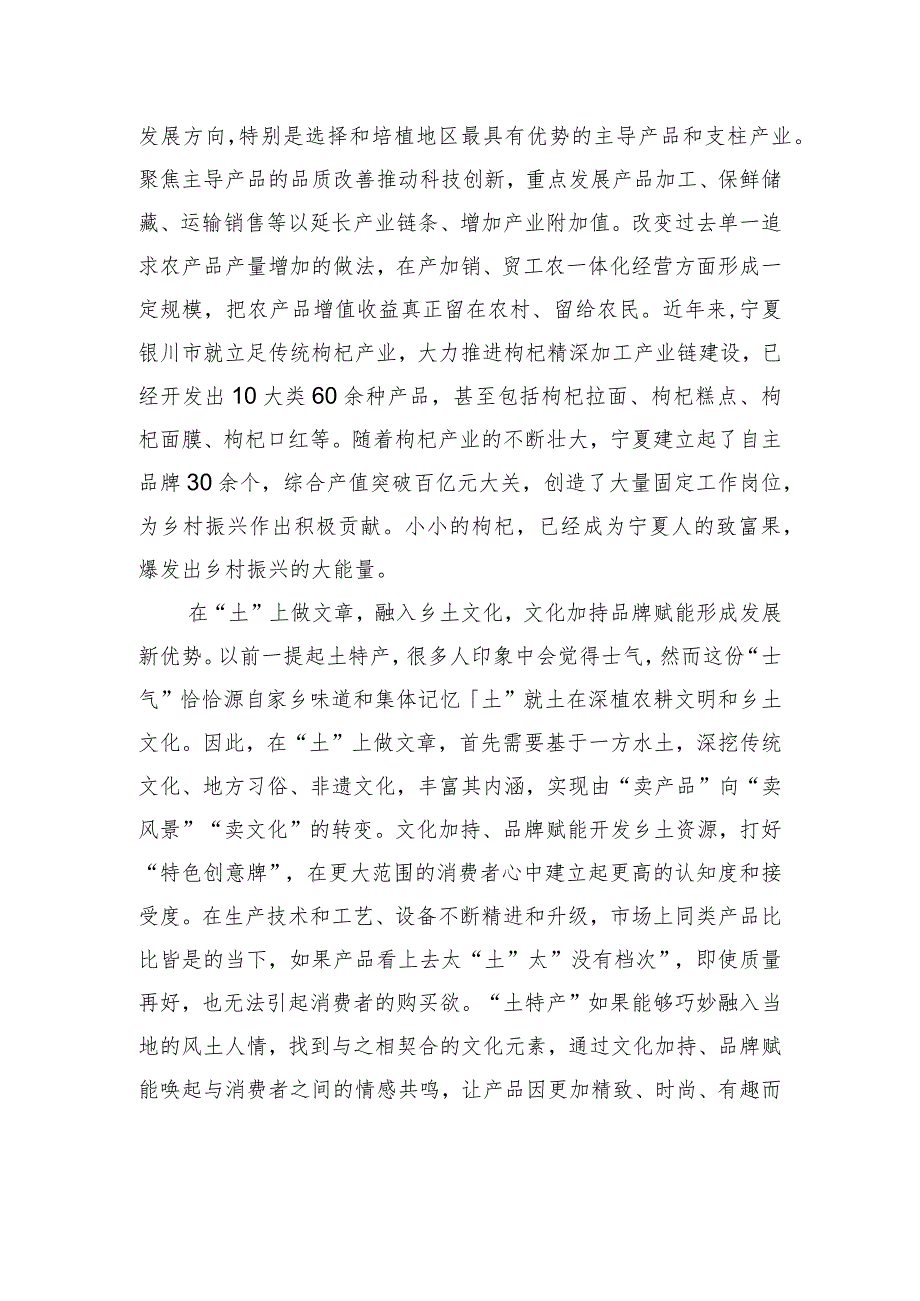 发展方向，特别是选择和培植地区最具有优势的主导产品和支柱产业。聚焦主导产品的品质改善推动科技创新，重点发展产品加工、保鲜储藏、运输销售等以延长产业链条、增加产业附加值。改变过去单一追求农产品产量增加的做法，在产加销、贸工农一体化经营方面形成一定规模，把农产品增值收益真正留在农村、留给农民。近年来，宁夏银川市就立足传统枸杞产业，大力推进枸杞精深加工产业链建设，已经开发出10大类60余种产品，甚至包括枸杞拉面、枸杞糕点、枸杞面膜、枸杞口红等。随着枸杞产业的不断壮大，宁夏建立起了自主品牌30余个，综合产值突破百亿元大关，创造了大量固定工作岗位，为乡村振兴作出积极贡献。小小的枸杞，已经成为宁夏人的致富果，爆发出乡村振兴的大能量。

在“土”上做文章，融入乡土文化，文化加持品牌赋能形成发展新优势。以前一提起土特产，很多人印象中会觉得士气，然而这份“士气”恰恰源自家乡味道和集体记忆「土”就土在深植农耕文明和乡土文化。因此，在“土”上做文章，首先需要基于一方水土，深挖传统文化、地方习俗、非遗文化，丰富其内涵，实现由“卖产品”向“卖风景”“卖文化”的转变。文化加持、品牌赋能开发乡土资源，打好“特色创意牌”，在更大范围的消费者心中建立起更高的认知度和接受度。在生产技术和工艺、设备不断精进和升级，市场上同类产品比比皆是的当下，如果产品看上去太“土”太”没有档次”，即使质量再好，也无法引起消费者的购买欲。“土特产”如果能够巧妙融入当地的风土人情，找到与之相契合的文化元素，通过文化加持、品牌赋能唤起与消费者之间的情感共鸣，让产品因更加精致、时尚、有趣而